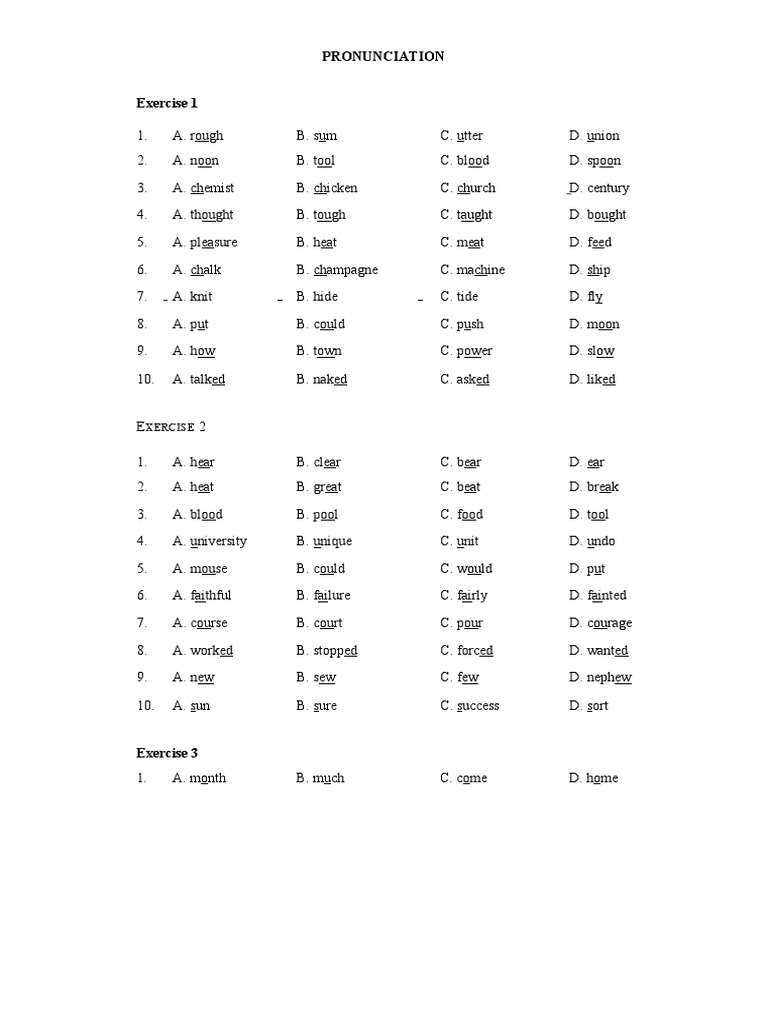 PRONUNCIATION

Exercise 1

1. A. rough B. sum C. utter D. union
2. A. noon B. tool C. blood D. spoon
3. A. chemist B. chicken C. church D. century
4. A. thought B. tough C. taught D. bought
5. A. pleasure B. heat C. meat D. feed
6. A. chalk B. champagne C. machine D. ship
7. A. knit B. hide C. tide D. fly
8. A. put B. could C. push D. moon
9. A. how B. town C. power D. slow
10. A. talked B. naked C. asked D. liked

EXERCISE 2

1. A. hear B. clear C. bear D. ear
2. A. heat B. great C. beat D. break
3. A. blood B. pool C. food D. tool
4. A. university B. unique C. unit D. undo
5. A. mouse B. could C. would D. put
6. A. faithful B. failure C. fairly D. fainted
7. A. course B. court C. pour D. courage
8. A. worked B. stopped C. forced D. wanted
9. A. new B. sew C. few D. nephew
10. A. sun B. sure C. success D. sort

Exercise 3

1. A. month B. much C. come D. home